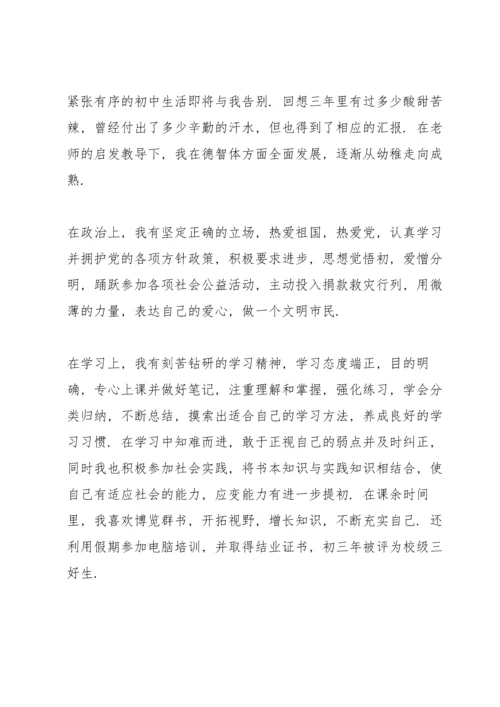 紧张有序的初中生活即将与我告别．回想三年里有过多少酸甜苦辣，曾经付出了多少辛勤的汗水，但也得到了相应的汇报．在老师的启发教导下，我在德智体方面全面发展，逐渐从幼稚走向成熟．

在政治上，我有坚定正确的立场，热爱祖国，热爱党，认真学习并拥护党的各项方针政策，积极要求进步，思想觉悟初，爱憎分明，踊跃参加各项社会公益活动，主动投入捐款救灾行列，用微薄的力量，表达自己的爱心，做一个文明市民．

在学习上，我有刻苦钻研的学习精神，学习态度端正，目的明确，专心上课并做好笔记，注重理解和掌握，强化练习，学会分类归纳，不断总结，摸索出适合自己的学习方法，养成良好的学习习惯．在学习中知难而进，敢于正视自己的弱点并及时纠正，同时我也积极参加社会实践，将书本知识与实践知识相结合，使自己有适应社会的能力，应变能力有进一步提初．在课余时间里，我喜欢博览群书，开拓视野，增长知识，不断充实自己．还利用假期参加电脑培训，并取得结业证书，初三年被评为校级三好生．